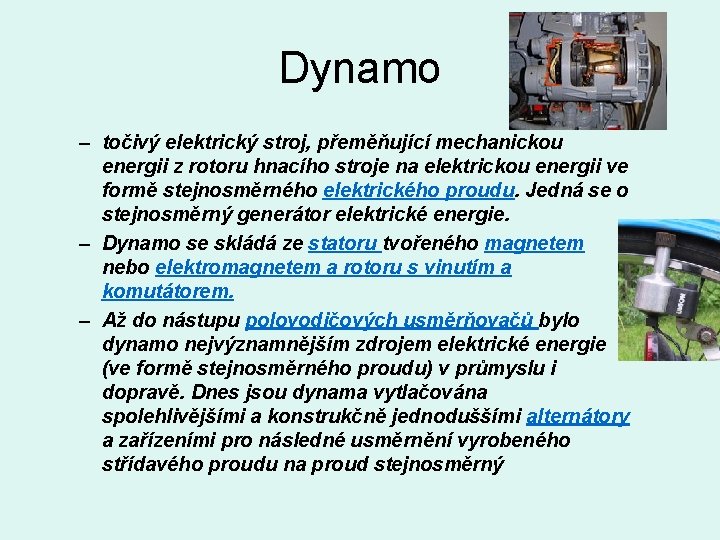 Dynamo

– točivý elektrický stroj, přeměňující mechanickou energii z rotoru hnacího stroje na elektrickou energii ve formě stejnosměrného elektrického proudu. Jedná se o stejnosměrný generátor elektrické energie.

– Dynamo se skládá ze statoru tvořeného magnetem nebo elektromagnetem a rotoru s vinutím a komutátorem.

– Až do nástupu polovodičových usměrňovačů bylo dynamo nejvýznamnějším zdrojem elektrické energie (ve formě stejnosměrného proudu) v průmyslu i dopravě. Dnes jsou dynama vytlačována spolehlivějšími a konstrukčně jednoduššími alternátory a zařízeními pro následné usměrnění vyrobeného střídavého proudu na proud stejnosměrný